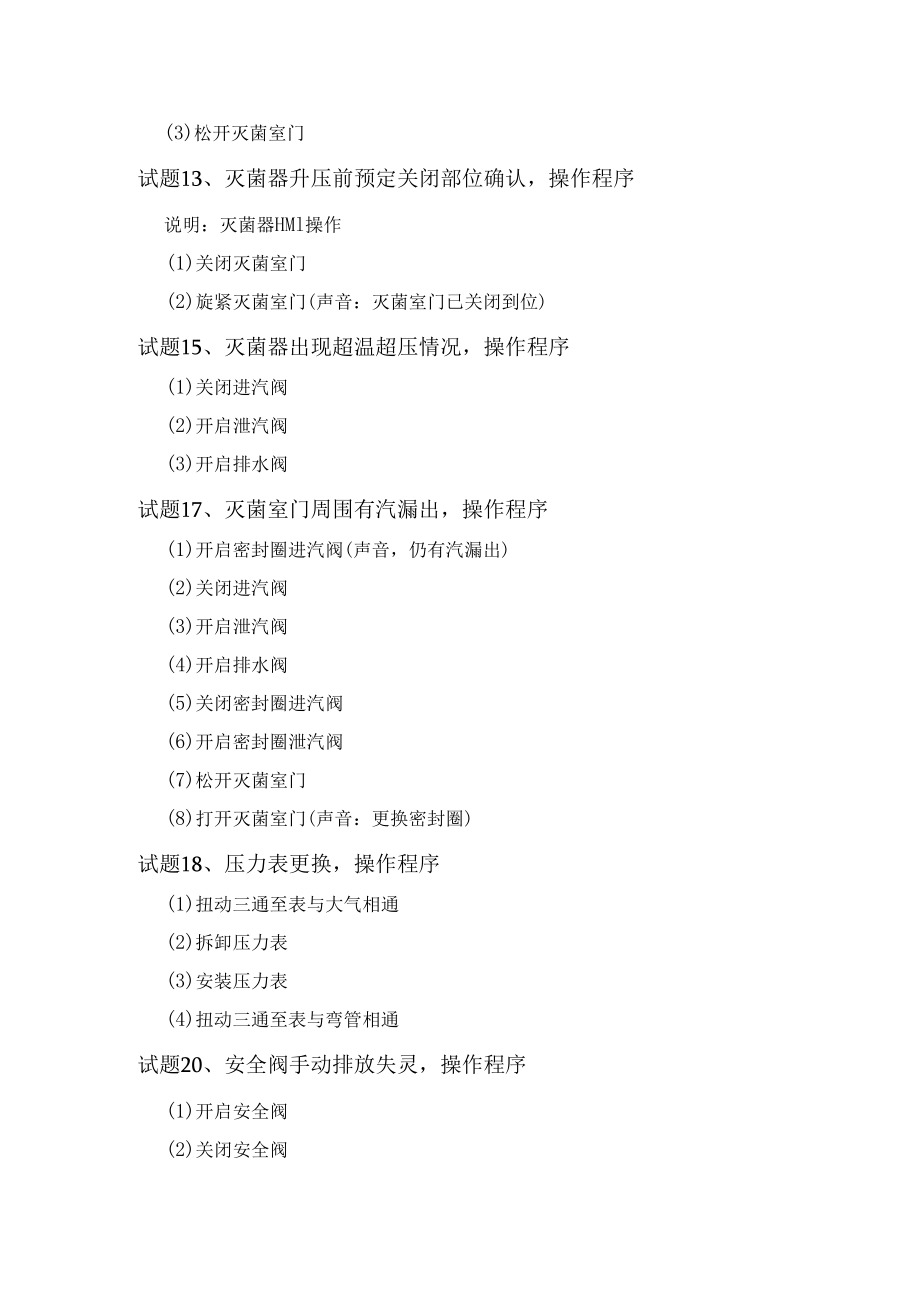 (3)松开灭菌室门

试题13、灭菌器升压前预定关闭部位确认，操作程序

说明：灭菌器HMl操作

(1)关闭灭菌室门

(2)旋紧灭菌室门(声音：灭菌室门已关闭到位)

试题15、灭菌器出现超温超压情况，操作程序

(1)关闭进汽阀

(2)开启泄汽阀

(3)开启排水阀

试题17、灭菌室门周围有汽漏出，操作程序

(1)开启密封圈进汽阀(声音，仍有汽漏出)

(2)关闭进汽阀

(3)开启泄汽阀

(4)开启排水阀

(5)关闭密封圈进汽阀

(6)开启密封圈泄汽阀

(7)松开灭菌室门

(8)打开灭菌室门(声音：更换密封圈)

试题18、压力表更换，操作程序

(1)扭动三通至表与大气相通

(2)拆卸压力表

(3)安装压力表

(4)扭动三通至表与弯管相通

试题20、安全阀手动排放失灵，操作程序

(1)开启安全阀

(2)关闭安全阀